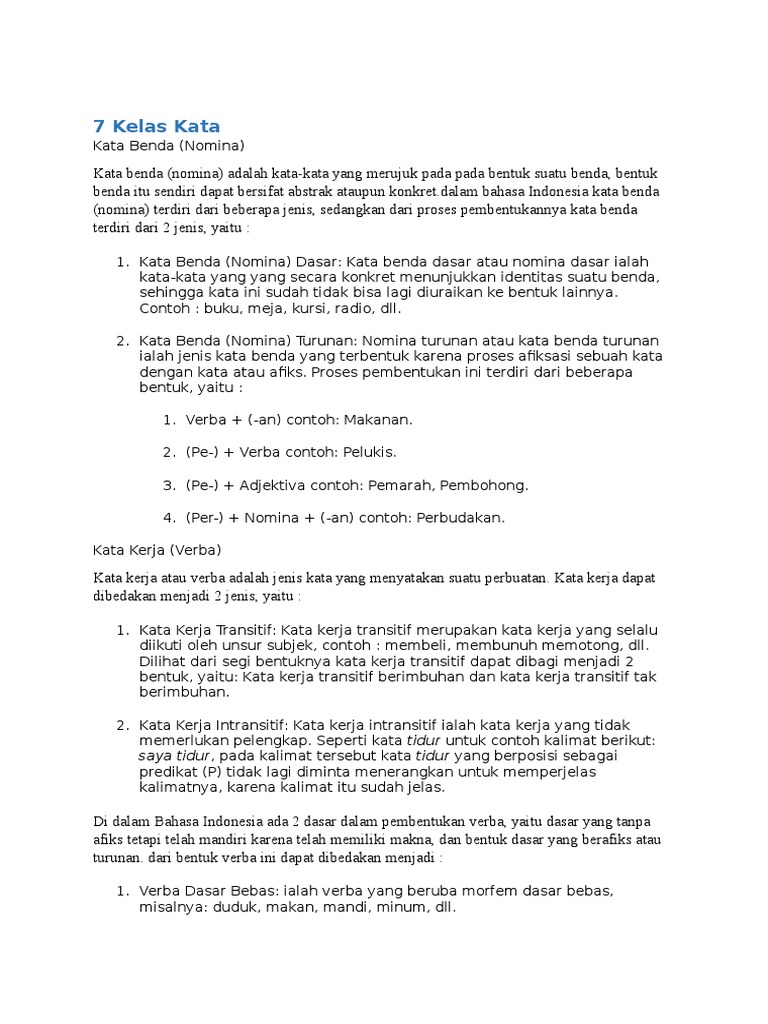 7 Kelas Kata

Kata Benda (Nomina)

Kata benda (nomina) adalah kata-kata yang merujuk pada pada bentuk suatu benda, bentuk benda itu sendiri dapat bersifat abstrak ataupun konkret.dalam bahasa Indonesia kata benda (nomina) terdiri dari beberapa jenis, sedangkan dari proses pembentukannya kata benda terdiri dari 2 jenis, yaitu :

1. Kata Benda (Nomina) Dasar: Kata benda dasar atau nomina dasar ialah kata-kata yang yang secara konkret menunjukkan identitas suatu benda, sehingga kata ini sudah tidak bisa lagi diuraikan ke bentuk lainnya. Contoh : buku, meja, kursi, radio, dll.

2. Kata Benda (Nomina) Turunan: Nomina turunan atau kata benda turunan ialah jenis kata benda yang terbentuk karena proses afiksasi sebuah kata dengan kata atau afiks. Proses pembentukan ini terdiri dari beberapa bentuk, yaitu :

1. Verba + (-an) contoh: Makanan.

2. (Pe-) + Verba contoh: Pelukis.

3. (Pe-) + Adjektiva contoh: Pemarah, Pembohong.

4. (Per-) + Nomina + (-an) contoh: Perbudakan.

Kata Kerja (Verba)

Kata kerja atau verba adalah jenis kata yang menyatakan suatu perbuatan. Kata kerja dapat dibedakan menjadi 2 jenis, yaitu :

1. Kata Kerja Transitif: Kata kerja transitif merupakan kata kerja yang selalu diikuti oleh unsur subjek, contoh : membeli, membunuh memotong, dll. Dilihat dari segi bentuknya kata kerja transitif dapat dibagi menjadi 2 bentuk, yaitu: Kata kerja transitif berimbuhan dan kata kerja transitif tak berimbuhan.

2. Kata Kerja Intransitif: Kata kerja intransitif ialah kata kerja yang tidak memerlukan pelengkap. Seperti kata tidur untuk contoh kalimat berikut: saya tidur, pada kalimat tersebut kata tidur yang berposisi sebagai predikat (P) tidak lagi diminta menerangkan untuk memperjelas kalimatnya, karena kalimat itu sudah jelas.

Di dalam Bahasa Indonesia ada 2 dasar dalam pembentukan verba, yaitu dasar yang tanpa afiks tetapi telah mandiri karena telah memiliki makna, dan bentuk dasar yang berafiks atau turunan. dari bentuk verba ini dapat dibedakan menjadi :

1. Verba Dasar Bebas: ialah verba yang beruba morfem dasar bebas, misalnya: duduk, makan, mandi, minum, dll.